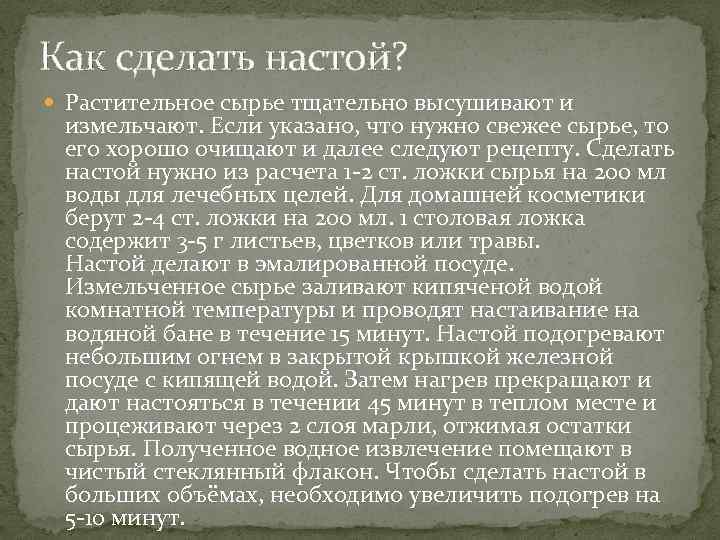 Как сделать настой?

Растительное сырье тщательно высушивают и измельчают. Если указано, что нужно свежее сырье, то его хорошо очищают и далее следуют рецепту. Сделать настой нужно из расчета 1-2 ст. ложки сырья на 200 мл воды для лечебных целей. Для домашней косметики берут 2-4 ст. ложки на 200 мл. 1 столовая ложка содержит 3-5 г листьев, цветков или травы. Настой делают в эмалированной посуде. Измельченное сырье заливают кипяченой водой комнатной температуры и проводят настаивание на водяной бане в течение 15 минут. Настой подогревают небольшим огнем в закрытой крышкой железной посуде с кипящей водой. Затем нагрев прекращают и дают настояться в течении 45 минут в теплом месте и процеживают через 2 слоя марли, отжимая остатки сырья. Полученное водное извлечение помещают в чистый стеклянный флакон. Чтобы сделать настой в больших объёмах, необходимо увеличить подогрев на 5-10 минут.